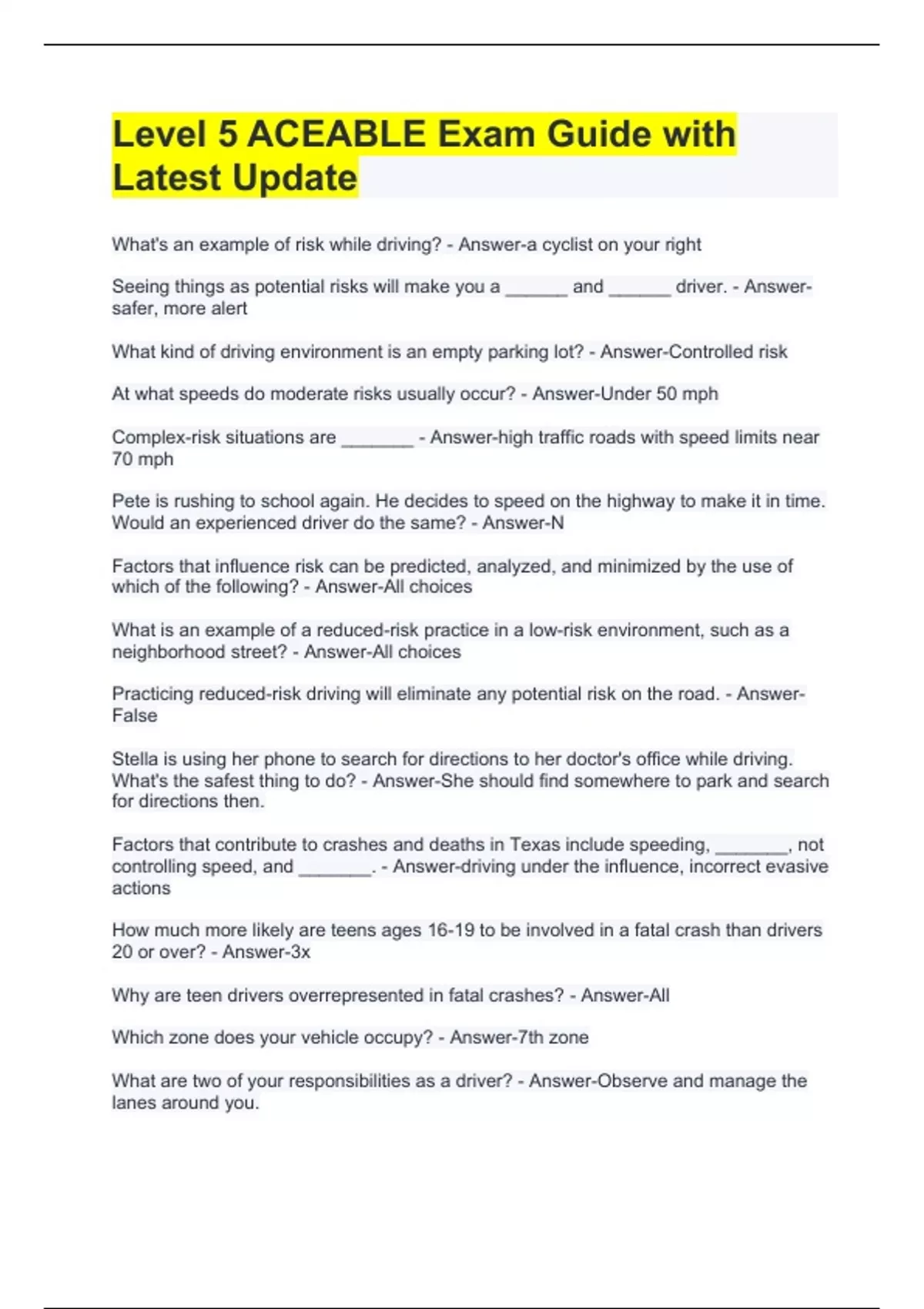 Level 5 ACEABLE Exam Guide with Latest Update

What's an example of risk while driving? - Answer-a cyclist on your right

Seeing things as potential risks will make you a ______ and ______ driver. - Answer-safer, more alert

What kind of driving environment is an empty parking lot? - Answer-Controlled risk

At what speeds do moderate risks usually occur? - Answer-Under 50 mph

Complex-risk situations are _______ - Answer-high traffic roads with speed limits near 70 mph

Pete is rushing to school again. He decides to speed on the highway to make it in time. Would an experienced driver do the same? - Answer-N

Factors that influence risk can be predicted, analyzed, and minimized by the use of which of the following? - Answer-All choices

What is an example of a reduced-risk practice in a low-risk environment, such as a neighborhood street? - Answer-All choices

Practicing reduced-risk driving will eliminate any potential risk on the road. - Answer-False

Stella is using her phone to search for directions to her doctor's office while driving. What's the safest thing to do? - Answer-She should find somewhere to park and search for directions then.

Factors that contribute to crashes and deaths in Texas include speeding, _______, not controlling speed, and _______. - Answer-driving under the influence, incorrect evasive actions

How much more likely are teens ages 16-19 to be involved in a fatal crash than drivers 20 or over? - Answer-3x

Why are teen drivers overrepresented in fatal crashes? - Answer-All

Which zone does your vehicle occupy? - Answer-7th zone

What are two of your responsibilities as a driver? - Answer-Observe and manage the lanes around you.